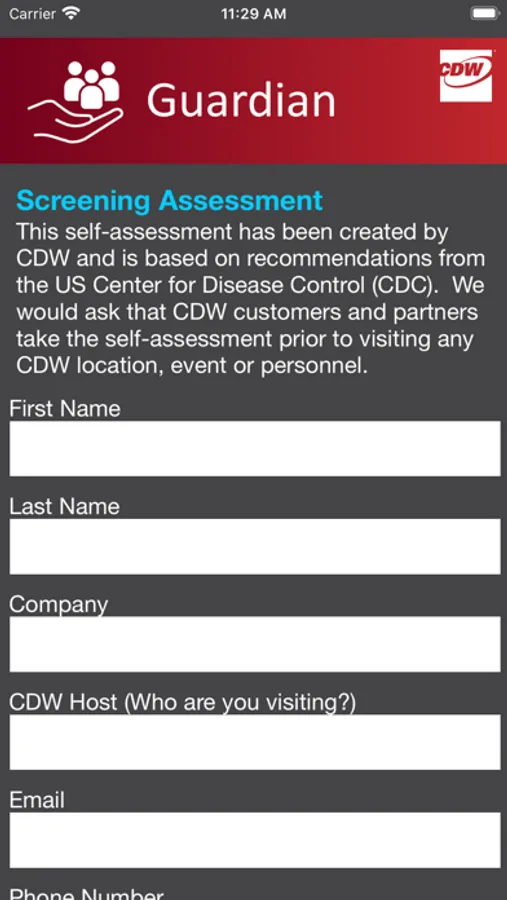 Carrier 11:29 AM

Guardian

CDW

Screening Assessment
This self-assessment has been created by CDW and is based on recommendations from the US Center for Disease Control (CDC). We would ask that CDW customers and partners take the self-assessment prior to visiting any CDW location, event or personnel.

First Name

Last Name

Company

CDW Host (Who are you visiting?)

Email

Phone Number